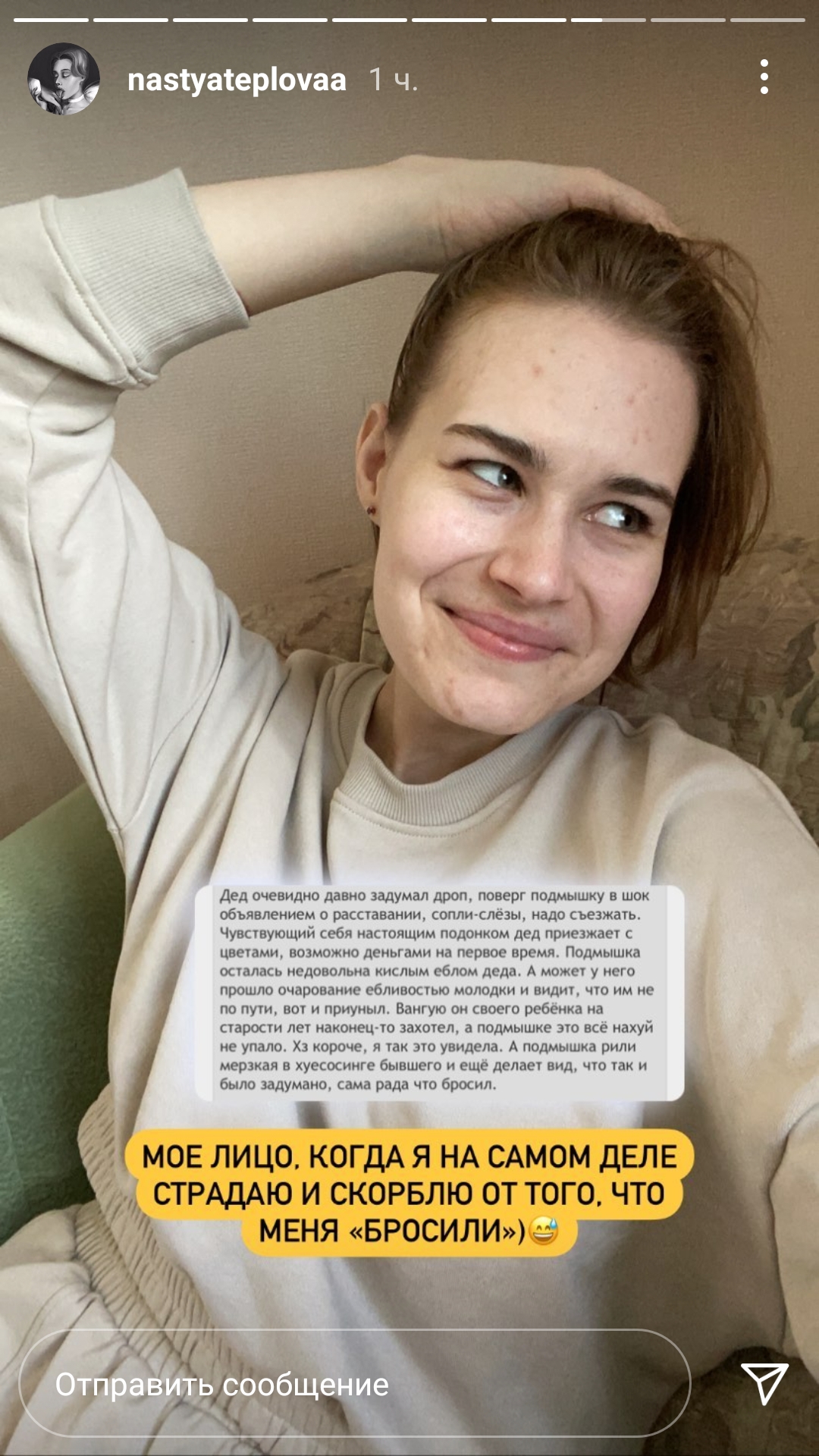 nastyateplovaa 1 ч.

Дед очевидно давно задумал дроп, поверг подмышку в шок объявлением о расставании, сопли-слёзы, надо съезжать. Чувствующий себя настоящим подонком дед приезжает с цветами, возможно деньгами на первое время. Подмышка осталась недовольна кислым еблом деда. А может у него прошло очарование ебливостью молодки и видит, что им не по пути, вот и приуныл. Вангую он своего ребёнка на старости лет наконец-то захотел, а подмышке это всё нахуй не упало. Хз короче, я так это увидела. А подмышка рили мерзкая в хуесосинге бывшего и ещё делает вид, что так и было задумано, сама рада что бросил.

МОЕ ЛИЦО, КОГДА Я НА САМОМ ДЕЛЕ СТРАДАЮ И СКОРБЛЮ ОТ ТОГО, ЧТО МЕНЯ «БРОСИЛИ»)😅

Отправить сообщение